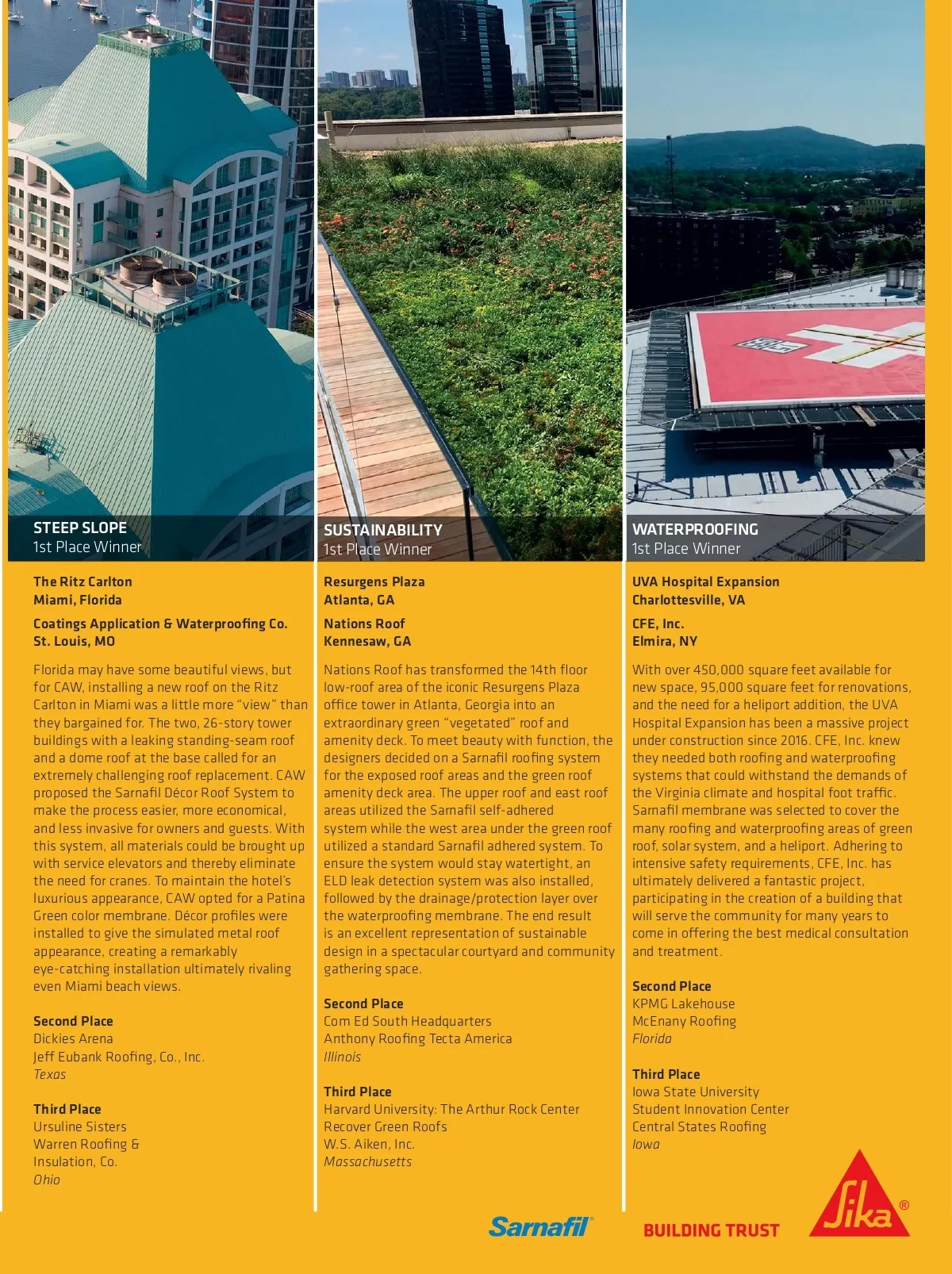 STEEP SLOPE
1st Place Winner

The Ritz Carlton
Miami, Florida

Coatings Application & Waterproofing Co.
St. Louis, MO

Florida may have some beautiful views, but for CAW, installing a new roof on the Ritz Carlton in Miami was a little more "view" than they bargained for. The two, 26-story tower buildings with a leaking standing-seam roof and a dome roof at the base called for an extremely challenging roof replacement. CAW proposed the Sarnafil Décor Roof System to make the process easier, more economical, and less invasive for owners and guests. With this system, all materials could be brought up with service elevators and thereby eliminate the need for cranes. To maintain the hotel's luxurious appearance, CAW opted for a Patina Green color membrane. Décor profiles were installed to give the simulated metal roof appearance, creating a remarkably eye-catching installation ultimately rivaling even Miami beach views.

Second Place
Dickies Arena
Jeff Eubank Roofing, Co., Inc.
Texas

Third Place
Ursuline Sisters
Warren Roofing & Insulation, Co.
Ohio

SUSTAINABILITY
1st Place Winner

Resurgens Plaza
Atlanta, GA

Nations Roof
Kennesaw, GA

Nations Roof has transformed the 14th floor low-roof area of the iconic Resurgens Plaza office tower in Atlanta, Georgia into an extraordinary green "vegetated" roof and amenity deck. To meet beauty with function, the designers decided on a Sarnafil roofing system for the exposed roof areas and the green roof amenity deck area. The upper roof and east roof areas utilized the Sarnafil self-adhered system while the west area under the green roof utilized a standard Sarnafil adhered system. To ensure the system would stay watertight, an ELD leak detection system was also installed, followed by the drainage/protection layer over the waterproofing membrane. The end result is an excellent representation of sustainable design in a spectacular courtyard and community gathering space.

Second Place
Com Ed South Headquarters
Anthony Roofing Tecta America
Illinois

Third Place
Harvard University: The Arthur Rock Center
Recover Green Roofs
W.S. Aiken, Inc.
Massachusetts

WATERPROOFING
1st Place Winner

UVA Hospital Expansion
Charlottesville, VA

CFE, Inc.
Elmira, NY

With over 450,000 square feet available for new space, 95,000 square feet for renovations, and the need for a heliport addition, the UVA Hospital Expansion has been a massive project under construction since 2016. CFE, Inc. knew they needed both roofing and waterproofing systems that could withstand the demands of the Virginia climate and hospital foot traffic. Sarnafil membrane was selected to cover the many roofing and waterproofing areas of green roof, solar system, and a heliport. Adhering to intensive safety requirements, CFE, Inc. has ultimately delivered a fantastic project, participating in the creation of a building that will serve the community for many years to come in offering the best medical consultation and treatment.

Second Place
KPMG Lakehouse
McEnany Roofing
Florida

Third Place
Iowa State University
Student Innovation Center
Central States Roofing
Iowa

Sarnafil®
BUILDING TRUST
Sika®